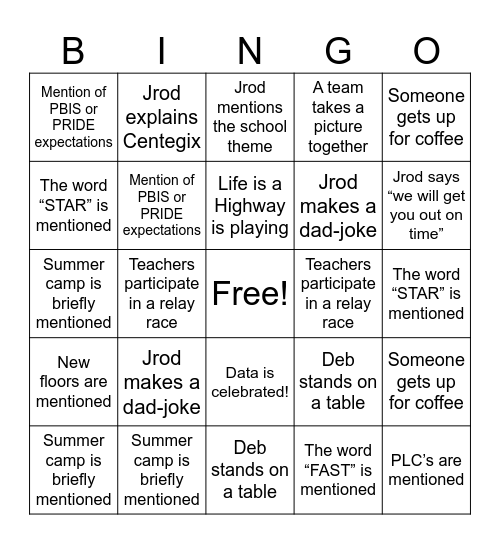 | B | I | N | G | O |
|---|---|---|---|---|
| Mention of PBIS or PRIDE expectations | Jrod explains Centegix | Jrod mentions the school theme | A team takes a picture together | Someone gets up for coffee |
| The word “STAR” is mentioned | Mention of PBIS or PRIDE expectations | Life is a Highway is playing | Jrod makes a dad-joke | Jrod says “we will get you out on time” |
| Summer camp is briefly mentioned | Teachers participate in a relay race | Free! | Teachers participate in a relay race | The word “STAR” is mentioned |
| New floors are mentioned | Jrod makes a dad-joke | Data is celebrated! | Deb stands on a table | Someone gets up for coffee |
| Summer camp is briefly mentioned | Summer camp is briefly mentioned | Deb stands on a table | The word “FAST” is mentioned | PLC’s are mentioned |